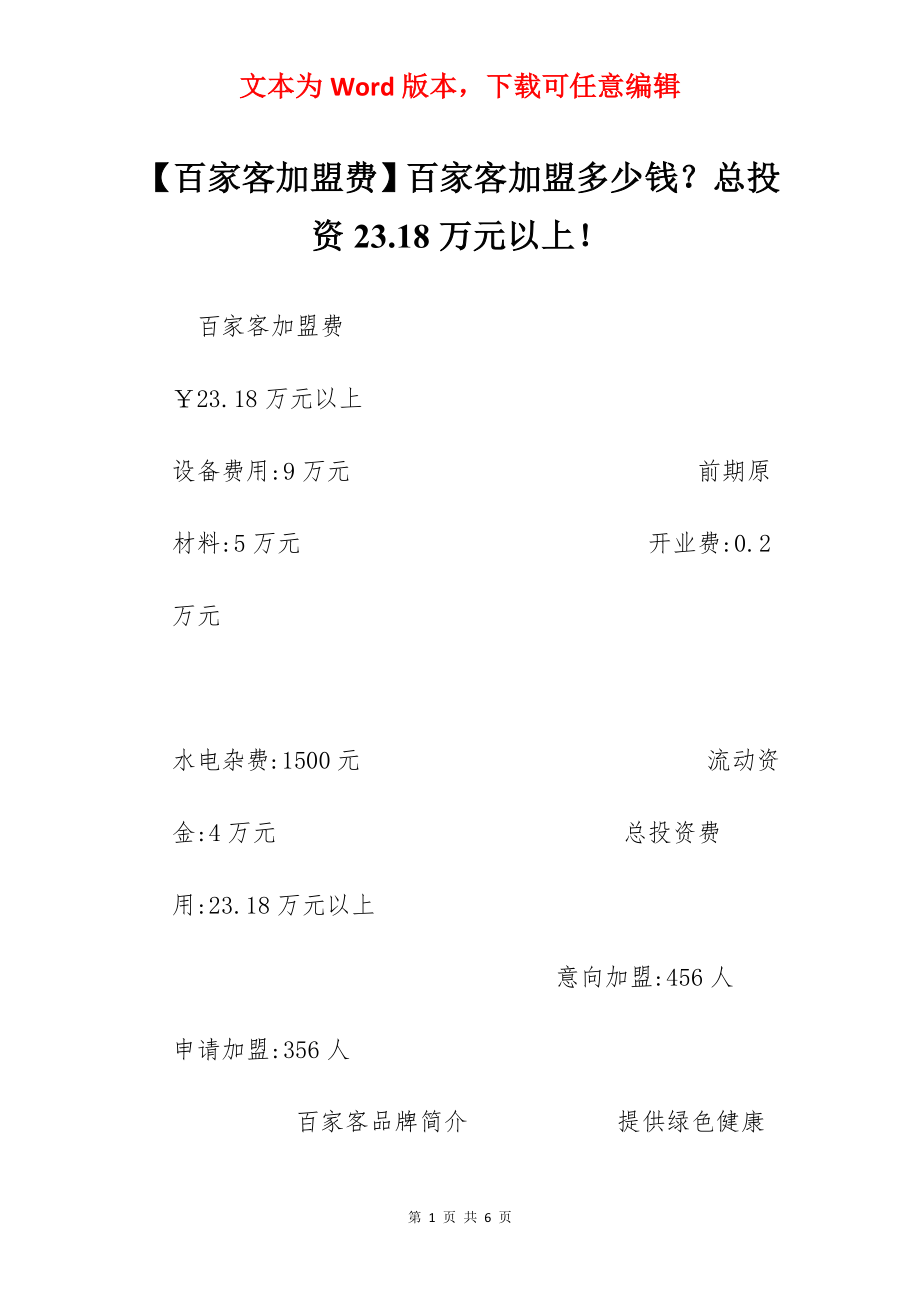 文本为 Word 版本，下载可任意编辑

【百家客加盟费】百家客加盟多少钱？总投资 23.18 万元以上！

百家客加盟费

￥23.18 万元以上

设备费用:9 万元　　前期原材料:5 万元　　开业费:0.2 万元

水电杂费:1500 元　　流动资金:4 万元　　总投资费用:23.18 万元以上

意向加盟:456 人

申请加盟:356 人

百家客品牌简介　　提供绿色健康

第 1 页 共 6 页